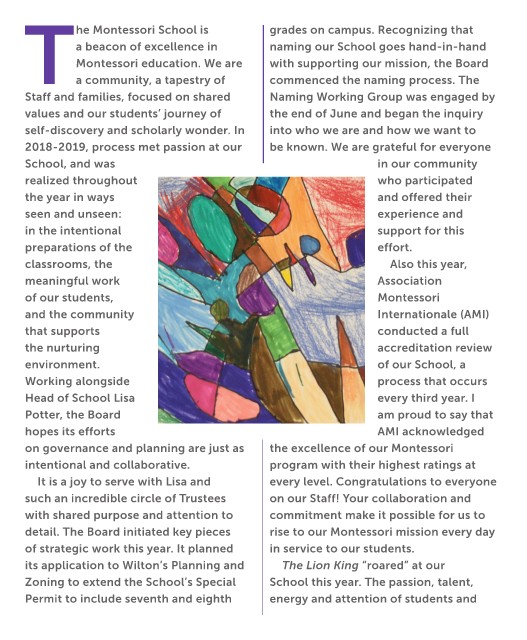 The Montessori School is a beacon of excellence in Montessori education. We are a community, a tapestry of Staff and families, focused on shared values and our students' journey of self-discovery and scholarly wonder. In 2018-2019, process met passion at our School, and was realized throughout the year in ways seen and unseen: in the intentional preparations of the classrooms, the meaningful work of our students, and the community that supports the nurturing environment. Working alongside Head of School Lisa Potter, the Board hopes its efforts on governance and planning are just as intentional and collaborative.

It is a joy to serve with Lisa and such an incredible circle of Trustees with shared purpose and attention to detail. The Board initiated key pieces of strategic work this year. It planned its application to Wilton's Planning and Zoning to extend the School's Special Permit to include seventh and eighth grades on campus. Recognizing that naming our School goes hand-in-hand with supporting our mission, the Board commenced the naming process. The Naming Working Group was engaged by the end of June and began the inquiry into who we are and how we want to be known. We are grateful for everyone in our community who participated and offered their experience and support for this effort.

Also this year, Association Montessori Internationale (AMI) conducted a full accreditation review of our School, a process that occurs every third year. I am proud to say that AMI acknowledged the excellence of our Montessori program with their highest ratings at every level. Congratulations to everyone on our Staff! Your collaboration and commitment make it possible for us to rise to our Montessori mission every day in service to our students.

The Lion King "roared" at our School this year. The passion, talent, energy and attention of students and